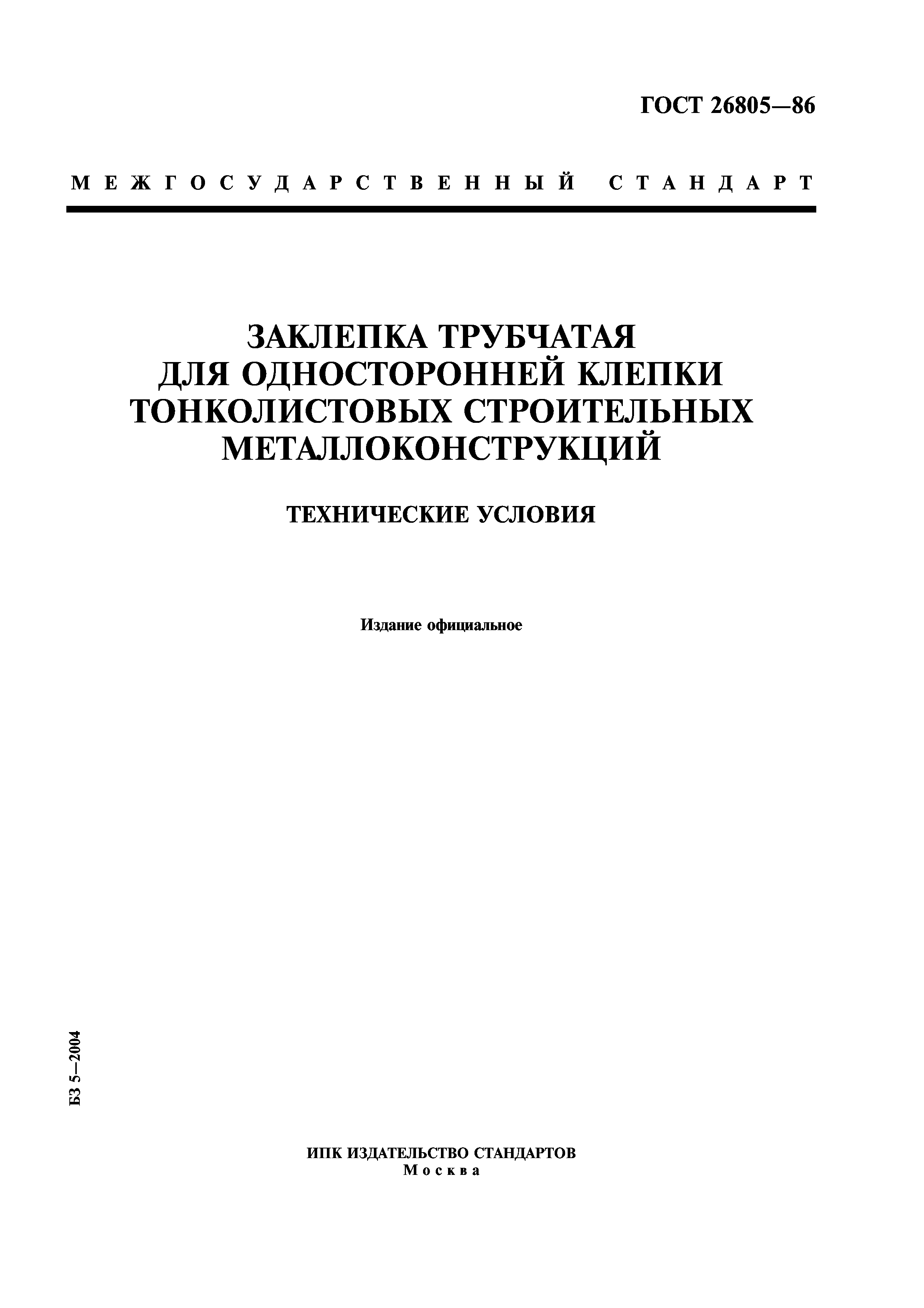 ГОСТ 26805—86

МЕЖГОСУДАРСТВЕННЫЙ СТАНДАРТ

ЗАКЛЕПКА ТРУБЧАТАЯ ДЛЯ ОДНОСТОРОННЕЙ КЛЕПКИ ТОНКОЛИСТОВЫХ СТРОИТЕЛЬНЫХ МЕТАЛЛОКОНСТРУКЦИЙ

ТЕХНИЧЕСКИЕ УСЛОВИЯ

Издание официальное

БЗ 5—2004

ИПК ИЗДАТЕЛЬСТВО СТАНДАРТОВ
Москва